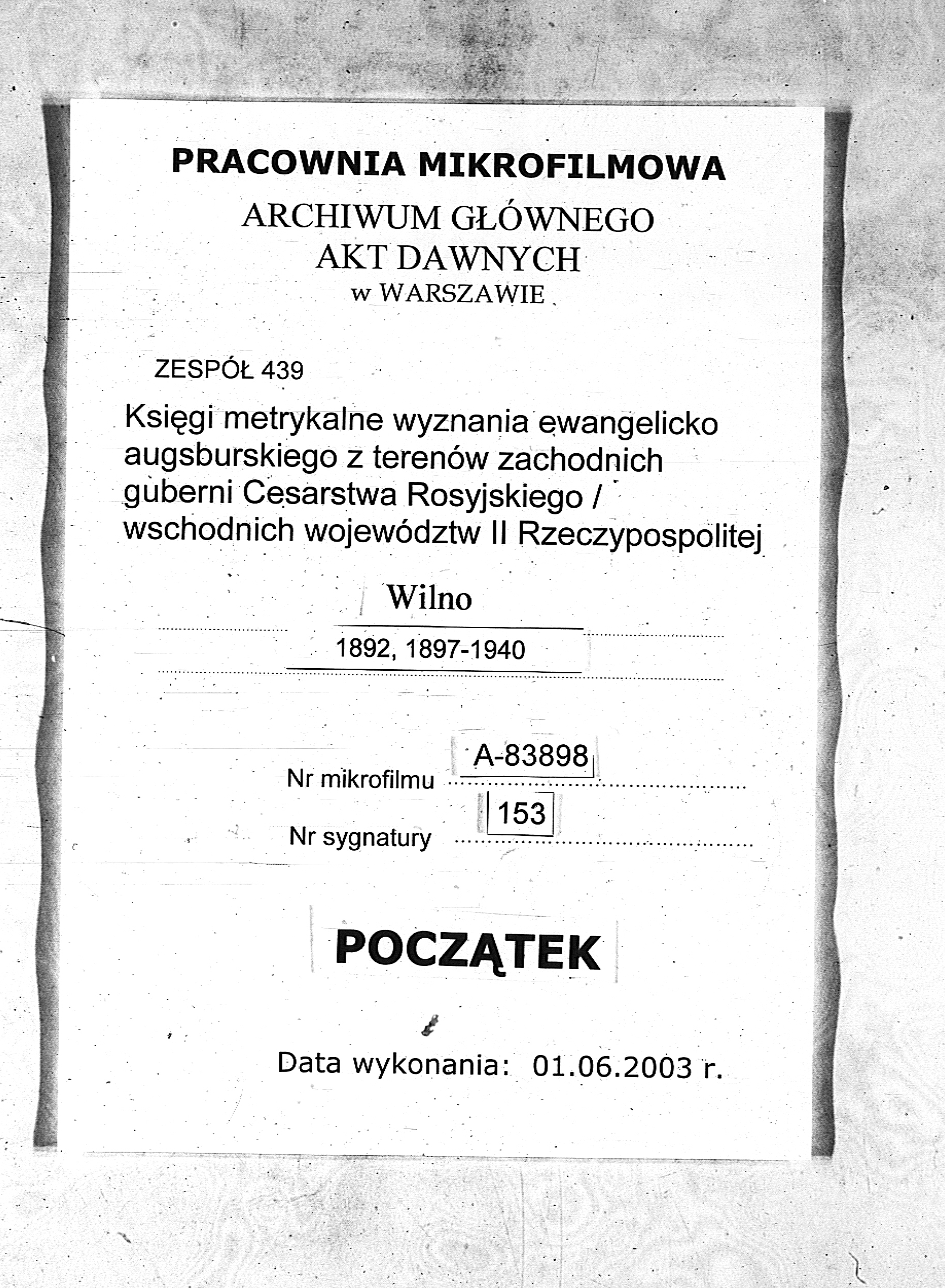 PRACOWNIA MIKROFILMOWA

ARCHIWUM GŁÓWNEGO
AKT DAWNYCH
w WARSZAWIE

ZESPÓŁ 439

Księgi metrykalne wyznania ewangelicko augsburskiego z terenów zachodnich guberni Cesarstwa Rosyjskiego / wschodnich województw II Rzeczypospolitej

Wilno

1892, 1897-1940

Nr mikrofilmu A-83898

Nr sygnatury 153

POCZĄTEK

Data wykonania: 01.06.2003 r.